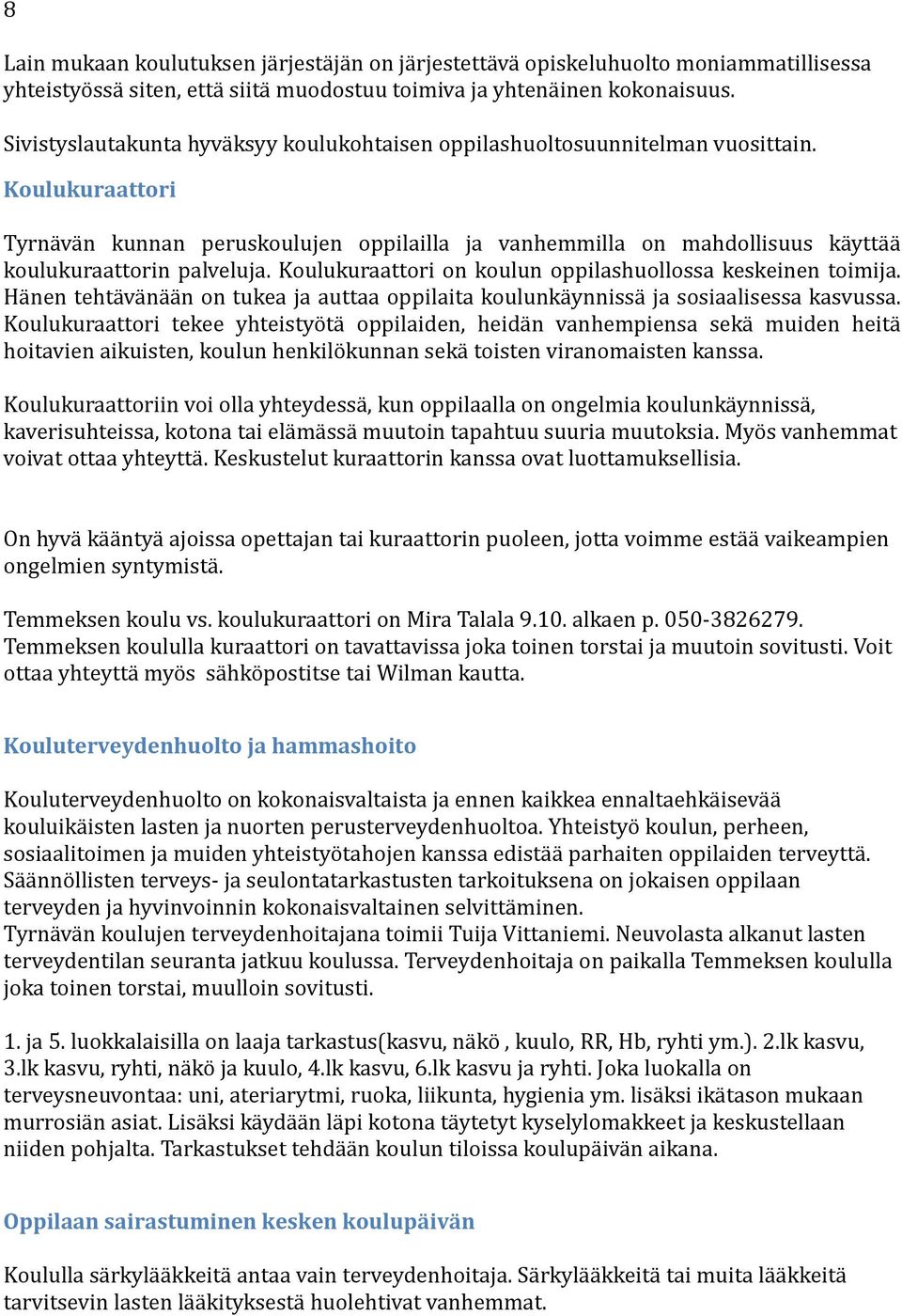 8

Lain mukaan koulutuksen järjestäjän on järjestettävä opiskeluhuolto moniammatillisessa yhteistyössä siten, että siitä muodostuu toimiva ja yhtenäinen kokonaisuus.

Sivistyslautakunta hyväksyy koulukohtaisen oppilashuoltosuunnitelman vuosittain.

Koulukuraattori

Tyrnävän kunnan peruskoulujen oppilailla ja vanhemmilla on mahdollisuus käyttää koulukuraattorin palveluja. Koulukuraattori on koulun oppilashuollossa keskeinen toimija. Hänen tehtävänään on tukea ja auttaa oppilaita koulunkäynnissä ja sosiaalisessa kasvussa. Koulukuraattori tekee yhteistyötä oppilaiden, heidän vanhempiensa sekä muiden heitä hoitavien aikuisten, koulun henkilökunnan sekä toisten viranomaisten kanssa.

Koulukuraattoriin voi olla yhteydessä, kun oppilaalla on ongelmia koulunkäynnissä, kaverisuhteissa, kotona tai elämässä muutoin tapahtuu suuria muutoksia. Myös vanhemmat voivat ottaa yhteyttä. Keskustelut kuraattorin kanssa ovat luottamuksellisia.

On hyvä kääntyä ajoissa opettajan tai kuraattorin puoleen, jotta voimme estää vaikeampien ongelmien syntymistä.

Temmeksen koulu vs. koulukuraattori on Mira Talala 9.10. alkaen p. 050-3826279. Temmeksen koululla kuraattori on tavattavissa joka toinen torstai ja muutoin sovitusti. Voit ottaa yhteyttä myös sähköpostitse tai Wilman kautta.

Kouluterveydenhuolto ja hammashoito

Kouluterveydenhuolto on kokonaisvaltaista ja ennen kaikkea ennaltaehkäisevää kouluikäisten lasten ja nuorten perusterveydenhuoltoa. Yhteistyö koulun, perheen, sosiaalitoimen ja muiden yhteistyötahojen kanssa edistää parhaiten oppilaiden terveyttä. Säännöllisten terveys- ja seulontatarkastusten tarkoituksena on jokaisen oppilaan terveyden ja hyvinvoinnin kokonaisvaltainen selvittäminen.
Tyrnävän koulujen terveydenhoitajana toimii Tuija Vittaniemi. Neuvolasta alkanut lasten terveydentilan seuranta jatkuu koulussa. Terveydenhoitaja on paikalla Temmeksen koululla joka toinen torstai, muulloin sovitusti.

1. ja 5. luokkalaisilla on laaja tarkastus(kasvu, näkö , kuulo, RR, Hb, ryhti ym.). 2.lk kasvu, 3.lk kasvu, ryhti, näkö ja kuulo, 4.lk kasvu, 6.lk kasvu ja ryhti. Joka luokalla on terveysneuvontaa: uni, ateriarytmi, ruoka, liikunta, hygienia ym. lisäksi ikätason mukaan murrosiän asiat. Lisäksi käydään läpi kotona täytetyt kyselylomakkeet ja keskustellaan niiden pohjalta. Tarkastukset tehdään koulun tiloissa koulupäivän aikana.

Oppilaan sairastuminen kesken koulupäivän

Koululla särkylääkkeitä antaa vain terveydenhoitaja. Särkylääkkeitä tai muita lääkkeitä tarvitsevin lasten lääkityksestä huolehtivat vanhemmat.